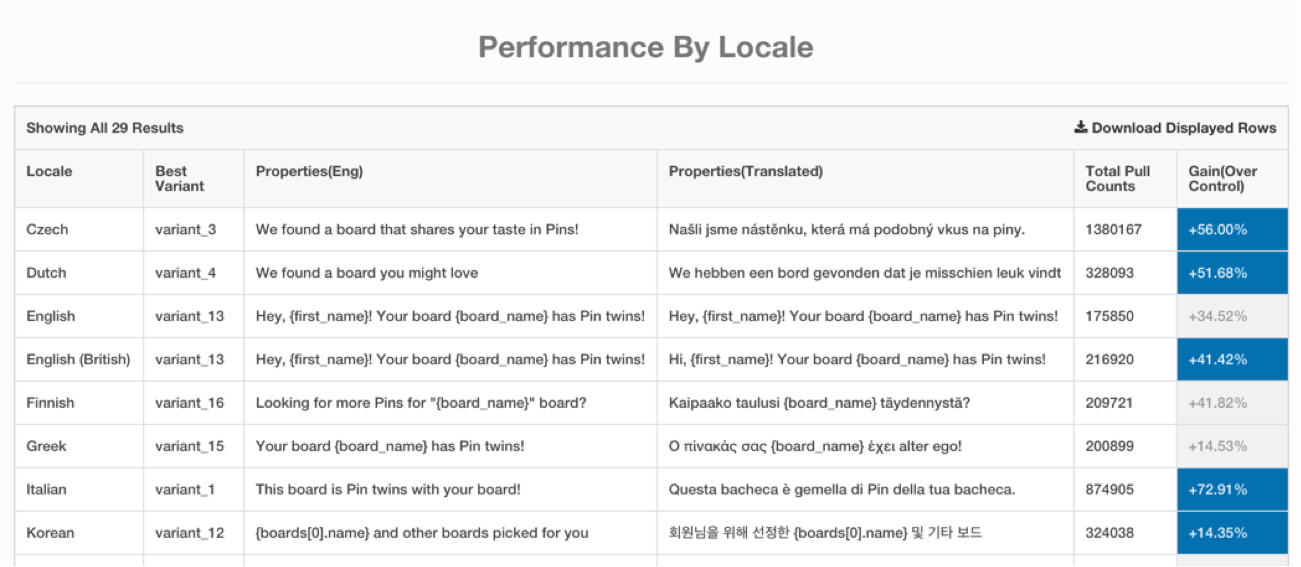 Performance By Locale

Showing All 29 Results

Download Displayed Rows

| Locale | Best Variant | Properties(Eng) | Properties(Translated) | Total Pull Counts | Gain(Over Control) |
|---|---|---|---|---|---|
| Czech | variant_3 | We found a board that shares your taste in Pins! | Našli jsme nástěnku, která má podobný vkus na piny. | 1380167 | +56.00% |
| Dutch | variant_4 | We found a board you might love | We hebben een bord gevonden dat je misschien leuk vindt | 328093 | +51.68% |
| English | variant_13 | Hey, {first_name}! Your board {board_name} has Pin twins! | Hey, {first_name}! Your board {board_name} has Pin twins! | 175850 | +34.52% |
| English (British) | variant_13 | Hey, {first_name}! Your board {board_name} has Pin twins! | Hi, {first_name}! Your board {board_name} has Pin twins! | 216920 | +41.42% |
| Finnish | variant_16 | Looking for more Pins for "{board_name}" board? | Kaipaako taulusi {board_name} täydennystä? | 209721 | +41.82% |
| Greek | variant_15 | Your board {board_name} has Pin twins! | Ο πίνακάς σας {board_name} έχει alter ego! | 200899 | +14.53% |
| Italian | variant_1 | This board is Pin twins with your board! | Questa bacheca è gemella di Pin della tua bacheca. | 874905 | +72.91% |
| Korean | variant_12 | {boards[0].name} and other boards picked for you | 회원님을 위해 선정한 {boards[0].name} 및 기타 보드 | 324038 | +14.35% |